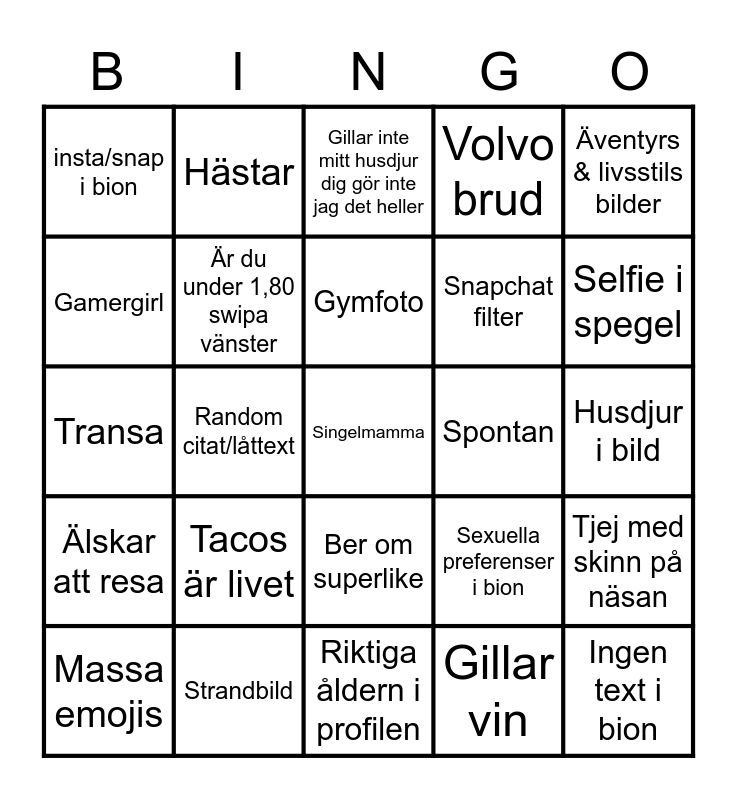 | B | I | N | G | O |
|---|---|---|---|---|
| insta/snap i bion | Hästar | Gillar inte mitt husdjur dig gör inte jag det heller | Volvo brud | Äventyrs & livsstils bilder |
| Gamergirl | Är du under 1,80 swipa vänster | Gymfoto | Snapchat filter | Selfie i spegel |
| Transa | Random citat/låttext | Singelmamma | Spontan | Husdjur i bild |
| Älskar att resa | Tacos är livet | Ber om superlike | Sexuella preferenser i bion | Tjej med skinn på näsan |
| Massa emojis | Strandbild | Riktiga åldern i profilen | Gillar vin | Ingen text i bion |